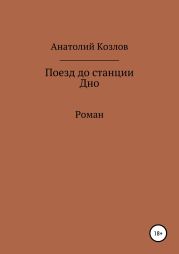 Анатолий Козлов

Поезд до станции Дно

Роман

18+